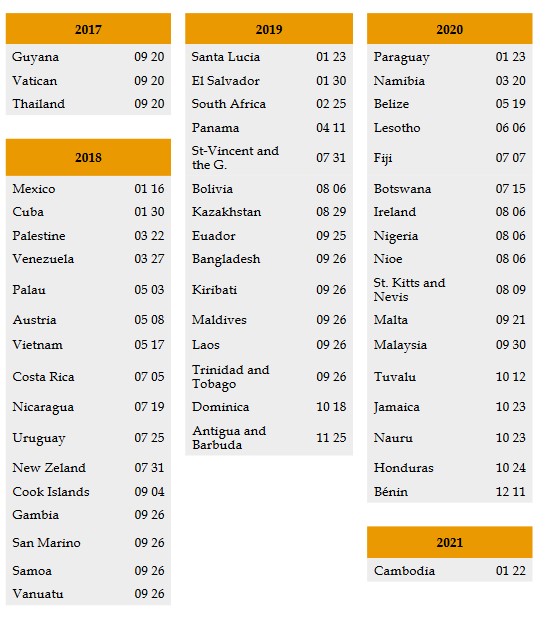 | 2017 | |
|---|---|
| Guyana | 09 20 |
| Vatican | 09 20 |
| Thailand | 09 20 |

| 2018 | |
|---|---|
| Mexico | 01 16 |
| Cuba | 01 30 |
| Palestine | 03 22 |
| Venezuela | 03 27 |
| Palau | 05 03 |
| Austria | 05 08 |
| Vietnam | 05 17 |
| Costa Rica | 07 05 |
| Nicaragua | 07 19 |
| Uruguay | 07 25 |
| New Zeland | 07 31 |
| Cook Islands | 09 04 |
| Gambia | 09 26 |
| San Marino | 09 26 |
| Samoa | 09 26 |
| Vanuatu | 09 26 |

| 2019 | |
|---|---|
| Santa Lucia | 01 23 |
| El Salvador | 01 30 |
| South Africa | 02 25 |
| Panama | 04 11 |
| St-Vincent and the G. | 07 31 |
| Bolivia | 08 06 |
| Kazakhstan | 08 29 |
| Euador | 09 25 |
| Bangladesh | 09 26 |
| Kiribati | 09 26 |
| Maldives | 09 26 |
| Laos | 09 26 |
| Trinidad and Tobago | 09 26 |
| Dominica | 10 18 |
| Antigua and Barbuda | 11 25 |

| 2020 | |
|---|---|
| Paraguay | 01 23 |
| Namibia | 03 20 |
| Belize | 05 19 |
| Lesotho | 06 06 |
| Fiji | 07 07 |
| Botswana | 07 15 |
| Ireland | 08 06 |
| Nigeria | 08 06 |
| Nioe | 08 06 |
| St. Kitts and Nevis | 08 09 |
| Malta | 09 21 |
| Malaysia | 09 30 |
| Tuvalu | 10 12 |
| Jamaica | 10 23 |
| Nauru | 10 23 |
| Honduras | 10 24 |
| Bénin | 12 11 |

| 2021 | |
|---|---|
| Cambodia | 01 22 |